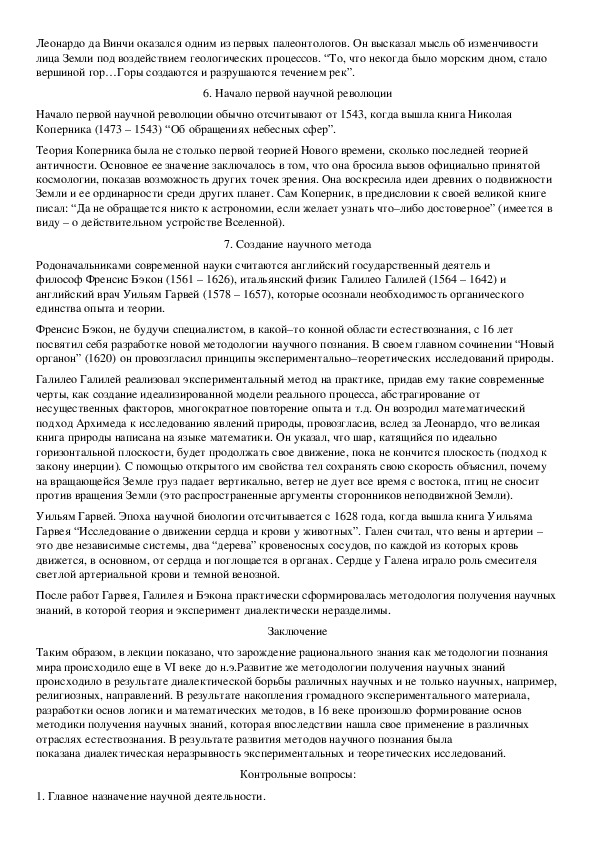 Леонардо да Винчи оказался одним из первых палеонтологов. Он высказал мысль об изменчивости лица Земли под воздействием геологических процессов. "То, что некогда было морским дном, стало вершиной гор…Горы создаются и разрушаются течением рек".

6. Начало первой научной революции

Начало первой научной революции обычно отсчитывают от 1543, когда вышла книга Николая Коперника (1473 – 1543) "Об обращениях небесных сфер".

Теория Коперника была не столько первой теорией Нового времени, сколько последней теорией античности. Основное ее значение заключалось в том, что она бросила вызов официально принятой космологии, показав возможность других точек зрения. Она воскресила идеи древних о подвижности Земли и ее ординарности среди других планет. Сам Коперник, в предисловии к своей великой книге писал: "Да не обращается никто к астрономии, если желает узнать что–либо достоверное" (имеется в виду – о действительном устройстве Вселенной).

7. Создание научного метода

Родоначальниками современной науки считаются английский государственный деятель и философ Френсис Бэкон (1561 – 1626), итальянский физик Галилео Галилей (1564 – 1642) и английский врач Уильям Гарвей (1578 – 1657), которые осознали необходимость органического единства опыта и теории.

Френсис Бэкон, не будучи специалистом, в какой–то конной области естествознания, с 16 лет посвятил себя разработке новой методологии научного познания. В своем главном сочинении "Новый органон" (1620) он провозгласил принципы экспериментально–теоретических исследований природы.

Галилео Галилей реализовал экспериментальный метод на практике, придав ему такие современные черты, как создание идеализированной модели реального процесса, абстрагирование от несущественных факторов, многократное повторение опыта и т.д. Он возродил математический подход Архимеда к исследованию явлений природы, провозгласив, вслед за Леонардо, что великая книга природы написана на языке математики. Он указал, что шар, катящийся по идеально горизонтальной плоскости, будет продолжать свое движение, пока не кончится плоскость (подход к закону инерции). С помощью открытого им свойства тел сохранять свою скорость объяснил, почему на вращающейся Земле груз падает вертикально, ветер не дует все время с востока, птиц не сносит против вращения Земли (это распространенные аргументы сторонников неподвижной Земли).

Уильям Гарвей. Эпоха научной биологии отсчитывается с 1628 года, когда вышла книга Уильяма Гарвея "Исследование о движении сердца и крови у животных". Гален считал, что вены и артерии – это две независимые системы, два "дерева" кровеносных сосудов, по каждой из которых кровь движется, в основном, от сердца и поглощается в органах. Сердце у Галена играло роль смесителя светлой артериальной крови и темной венозной.

После работ Гарвея, Галилея и Бэкона практически сформировалась методология получения научных знаний, в которой теория и эксперимент диалектически неразделимы.

Заключение

Таким образом, в лекции показано, что зарождение рационального знания как методологии познания мира происходило еще в VI веке до н.э.Развитие же методологии получения научных знаний происходило в результате диалектической борьбы различных научных и не только научных, например, религиозных, направлений. В результате накопления громадного экспериментального материала, разработки основ логики и математических методов, в 16 веке произошло формирование основ методики получения научных знаний, которая впоследствии нашла свое применение в различных отраслях естествознания. В результате развития методов научного познания была показана диалектическая неразрывность экспериментальных и теоретических исследований.

Контрольные вопросы:

1. Главное назначение научной деятельности.